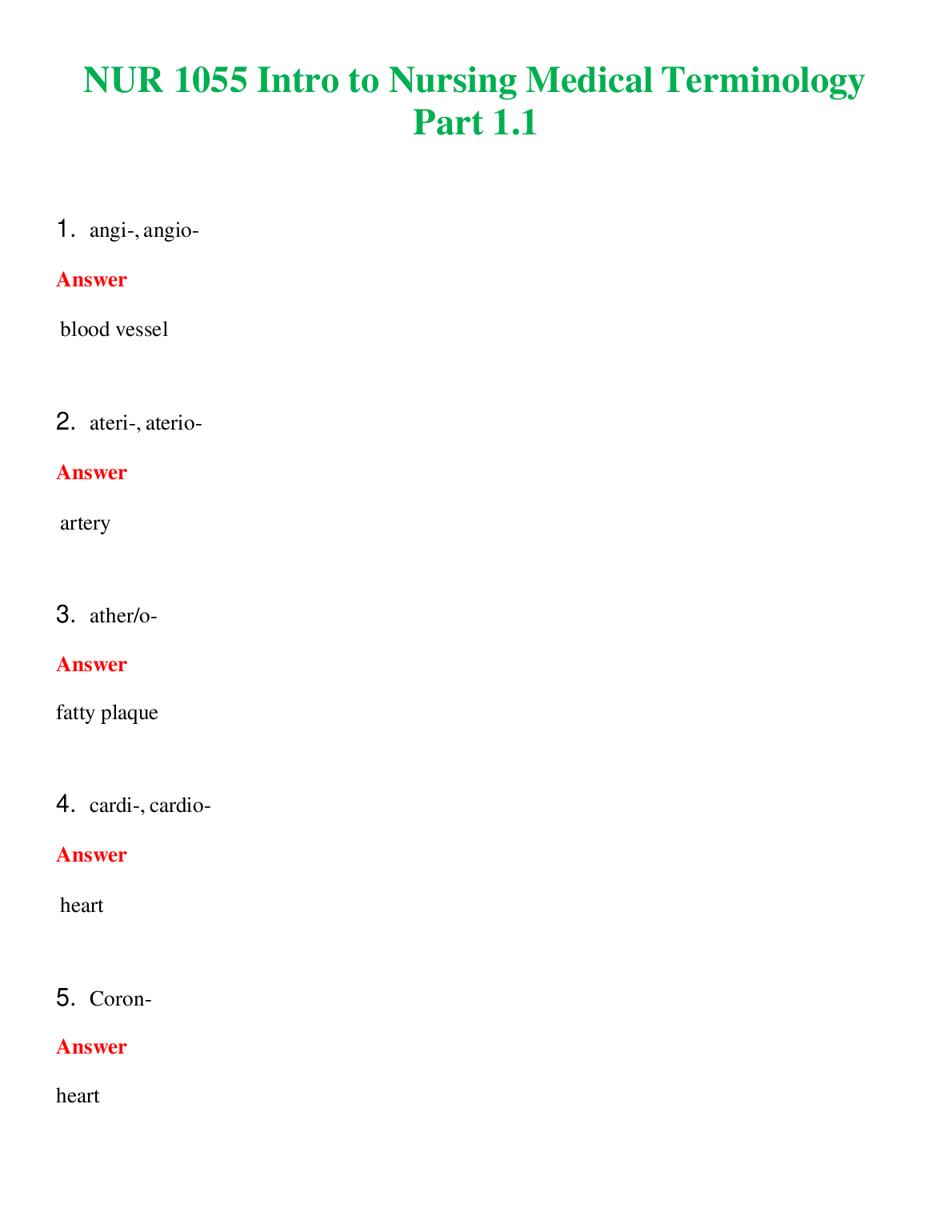 NUR 1055 Intro to Nursing Medical Terminology Part 1.1

1. angi-, angio-

Answer

blood vessel

2. ateri-, aterio-

Answer

artery

3. ather/o-

Answer

fatty plaque

4. cardi-, cardio-

Answer

heart

5. Coron-

Answer

heart